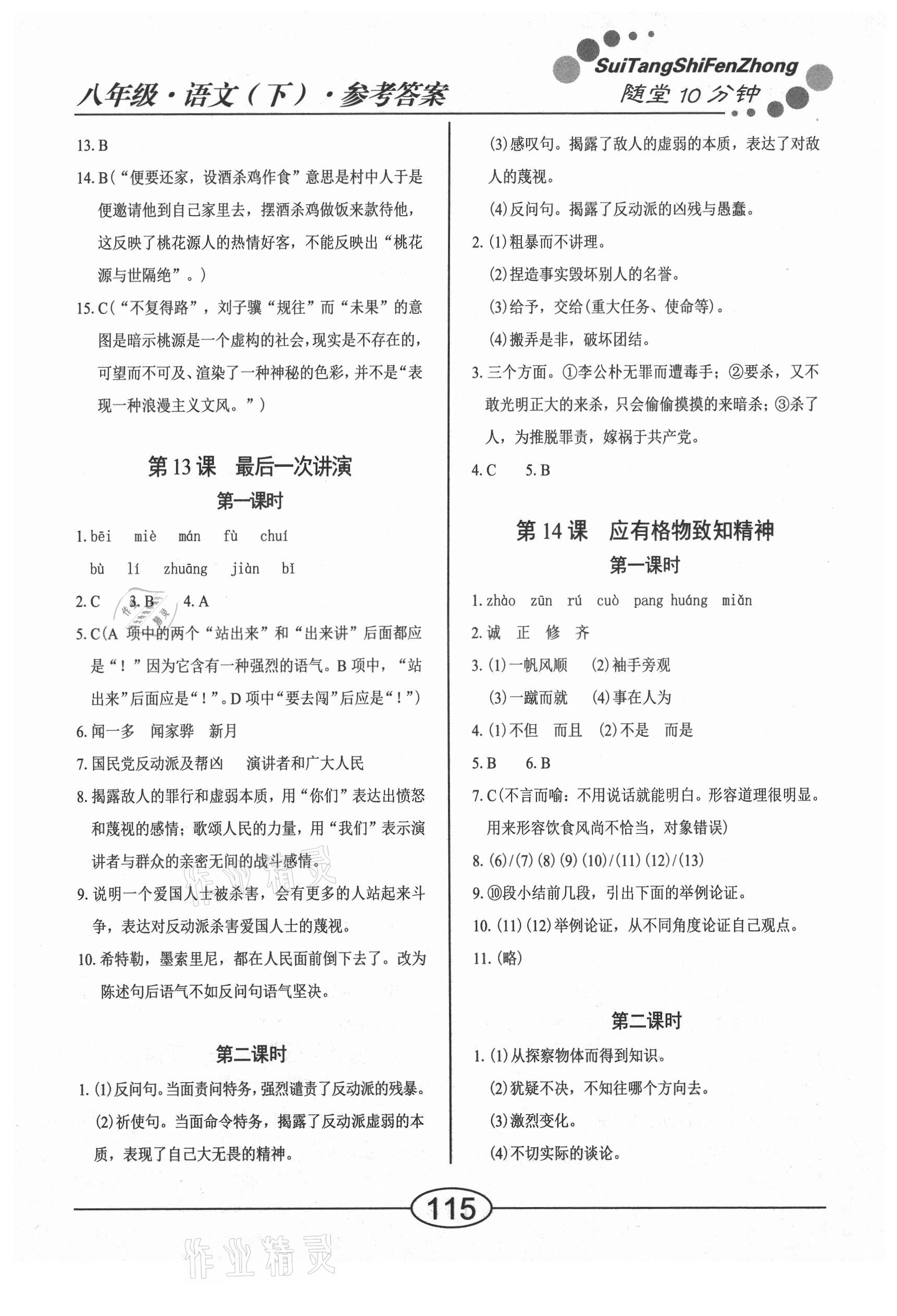 八年级·语文（下）·参考答案

SuiTangShiFenZhong
随堂10分钟

13. B
14. B（“便要还家，设酒杀鸡作食”意思是村中人于是便邀请他到自己家里去，摆酒杀鸡做饭来款待他，这反映了桃花源人的热情好客，不能反映出“桃花源与世隔绝”。）
15. C（“不复得路”，刘子骥“规往”而“未果”的意图是暗示桃源是一个虚构的社会，现实是不存在的，可望而不可及、渲染了一种神秘的色彩，并不是“表现一种浪漫主义文风。”）

第13课 最后一次讲演

第一课时

1. bēi miè mán fù chuí bù lí zhuāng jiàn bǐ
2. C 3. B 4. A
5. C（A 项中的两个“站出来”和“出来讲”后面都应是“！”因为它含有一种强烈的语气。B 项中，“站出来”后面应是“！”。D 项中“要去闯”后应是“！”）
6. 闻一多 闻家骅 新月
7. 国民党反动派及帮凶 演讲者和广大人民
8. 揭露敌人的罪行和虚弱本质，用“你们”表达出愤怒和蔑视的感情；歌颂人民的力量，用“我们”表示演讲者与群众的亲密无间的战斗感情。
9. 说明一个爱国人士被杀害，会有更多的人站起来斗争，表达对反动派杀害爱国人士的蔑视。
10. 希特勒，墨索里尼，都在人民面前倒下去了。改为陈述句后语气不如反问句语气坚决。

第二课时

1. (1)反问句。当面责问特务，强烈谴责了反动派的残暴。
(2)祈使句。当面命令特务，揭露了反动派虚弱的本质，表现了自己大无畏的精神。
(3)感叹句。揭露了敌人的虚弱的本质，表达了对敌人的蔑视。
(4)反问句。揭露了反动派的凶残与愚蠢。
2. (1)粗暴而不讲理。
(2)捏造事实毁坏别人的名誉。
(3)给予，交给(重大任务、使命等)。
(4)搬弄是非，破坏团结。
3. 三个方面。①李公朴无罪而遭毒手；②要杀，又不敢光明正大的来杀，只会偷偷摸摸的来暗杀；③杀了人，为推脱罪责，嫁祸于共产党。
4. C 5. B

第14课 应有格物致知精神

第一课时

1. zhào zūn rú cuò pang huáng miǎn
2. 诚 正 修 齐
3. (1)一帆风顺 (2)袖手旁观
(3)一蹴而就 (4)事在人为
4. (1)不但 而且 (2)不是 而是
5. B 6. B
7. C(不言而喻：不用说话就能明白。形容道理很明显。用来形容饮食风尚不恰当，对象错误)
8. (6)/(7)(8)(9)(10)/(11)(12)/(13)
9. ⑩段小结前几段，引出下面的举例论证。
10. (11)(12)举例论证，从不同角度论证自己观点。
11. (略)

第二课时

1. (1)从探察物体而得到知识。
(2)犹疑不决，不知往哪个方向去。
(3)激烈变化。
(4)不切实际的谈论。

115

作业精灵